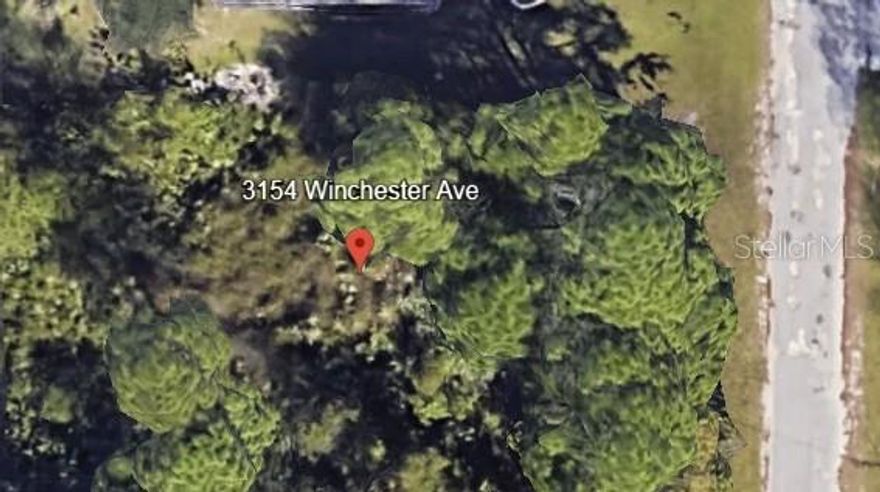 3154 Winchester Ave

StellarMLS